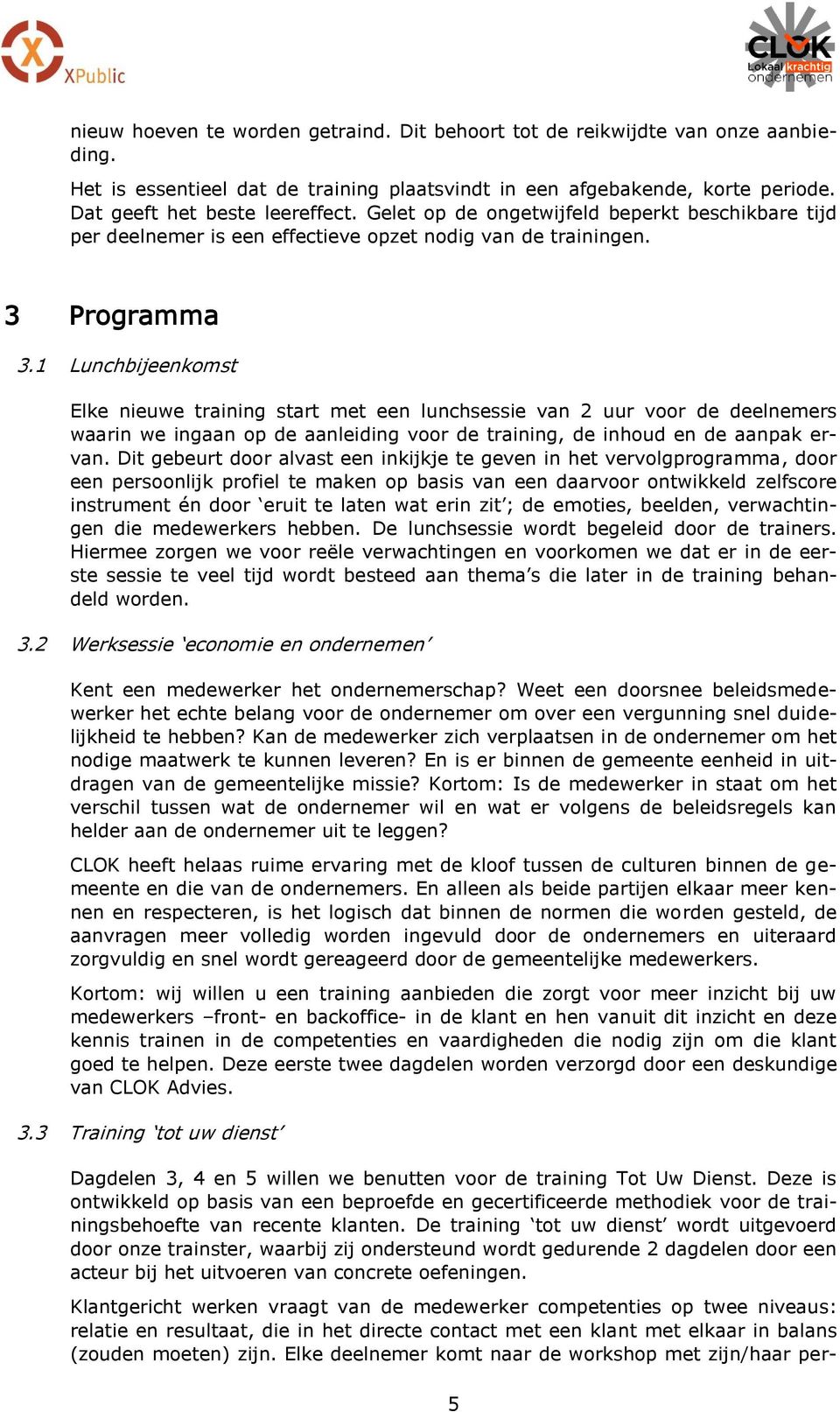 XPublic

CLOK
Lokaal krachtig ondernemen

nieuw hoeven te worden getraind. Dit behoort tot de reikwijdte van onze aanbieding.

Het is essentieel dat de training plaatsvindt in een afgebakende, korte periode. Dat geeft het beste leereffect. Gelet op de ongetwijfeld beperkt beschikbare tijd per deelnemer is een effectieve opzet nodig van de trainingen.

3 Programma

3.1 Lunchbijeenkomst

Elke nieuwe training start met een lunchsessie van 2 uur voor de deelnemers waarin we ingaan op de aanleiding voor de training, de inhoud en de aanpak ervan. Dit gebeurt door alvast een inkijkje te geven in het vervolgprogramma, door een persoonlijk profiel te maken op basis van een daarvoor ontwikkeld zelfscore instrument én door ‘eruit te laten wat erin zit’; de emoties, beelden, verwachtingen die medewerkers hebben. De lunchsessie wordt begeleid door de trainers. Hiermee zorgen we voor reële verwachtingen en voorkomen we dat er in de eerste sessie te veel tijd wordt besteed aan thema’s die later in de training behandeld worden.

3.2 Werksessie ‘economie en ondernemen’

Kent een medewerker het ondernemerschap? Weet een doorsnee beleidsmedewerker het echte belang voor de ondernemer om over een vergunning snel duidelijkheid te hebben? Kan de medewerker zich verplaatsen in de ondernemer om het nodige maatwerk te kunnen leveren? En is er binnen de gemeente eenheid in uitdragen van de gemeentelijke missie? Kortom: Is de medewerker in staat om het verschil tussen wat de ondernemer wil en wat er volgens de beleidsregels kan helder aan de ondernemer uit te leggen?

CLOK heeft helaas ruime ervaring met de kloof tussen de culturen binnen de gemeente en die van de ondernemers. En alleen als beide partijen elkaar meer kennen en respecteren, is het logisch dat binnen de normen die worden gesteld, de aanvragen meer volledig worden ingevuld door de ondernemers en uiteraard zorgvuldig en snel wordt gereageerd door de gemeentelijke medewerkers.

Kortom: wij willen u een training aanbieden die zorgt voor meer inzicht bij uw medewerkers –front- en backoffice- in de klant en hen vanuit dit inzicht en deze kennis trainen in de competenties en vaardigheden die nodig zijn om die klant goed te helpen. Deze eerste twee dagdelen worden verzorgd door een deskundige van CLOK Advies.

3.3 Training ‘tot uw dienst’

Dagdelen 3, 4 en 5 willen we benutten voor de training Tot Uw Dienst. Deze is ontwikkeld op basis van een beproefde en gecertificeerde methodiek voor de trainingsbehoefte van recente klanten. De training ‘tot uw dienst’ wordt uitgevoerd door onze trainster, waarbij zij ondersteund wordt gedurende 2 dagdelen door een acteur bij het uitvoeren van concrete oefeningen.

Klantgericht werken vraagt van de medewerker competenties op twee niveaus: relatie en resultaat, die in het directe contact met een klant met elkaar in balans (zouden moeten) zijn. Elke deelnemer komt naar de workshop met zijn/haar per-

5